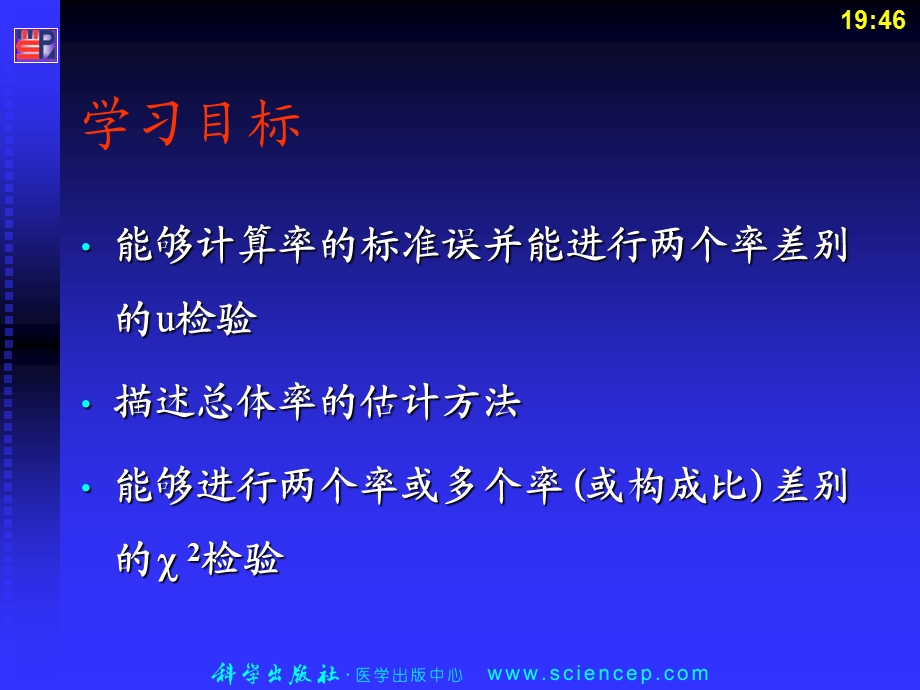 19:46

学习目标

• 能够计算率的标准误并能进行两个率差别的u检验

• 描述总体率的估计方法

• 能够进行两个率或多个率(或构成比)差别的$\chi^2$检验

科学出版社 · 医学出版中心 www.sciencep.com